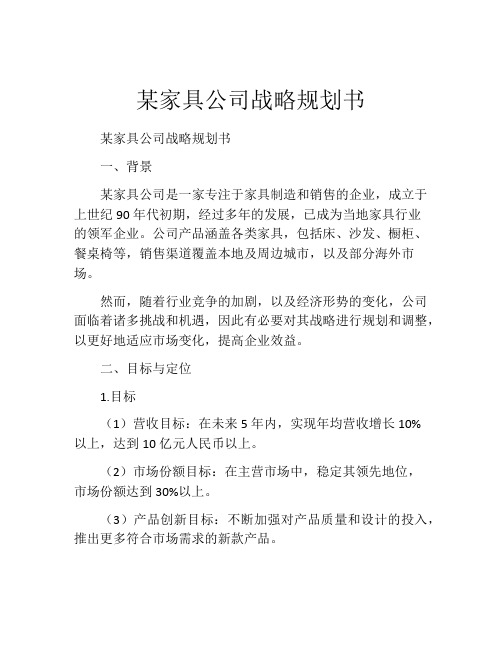 某家具公司战略规划书

某家具公司战略规划书

一、背景

某家具公司是一家专注于家具制造和销售的企业，成立于上世纪 90 年代初期，经过多年的发展，已成为当地家具行业的领军企业。公司产品涵盖各类家具，包括床、沙发、橱柜、餐桌椅等，销售渠道覆盖本地及周边城市，以及部分海外市场。

然而，随着行业竞争的加剧，以及经济形势的变化，公司面临着诸多挑战和机遇，因此有必要对其战略进行规划和调整，以更好地适应市场变化，提高企业效益。

二、目标与定位

1.目标

（1）营收目标：在未来 5 年内，实现年均营收增长 10%以上，达到 10 亿元人民币以上。

（2）市场份额目标：在主营市场中，稳定其领先地位，市场份额达到 30%以上。

（3）产品创新目标：不断加强对产品质量和设计的投入，推出更多符合市场需求的新款产品。